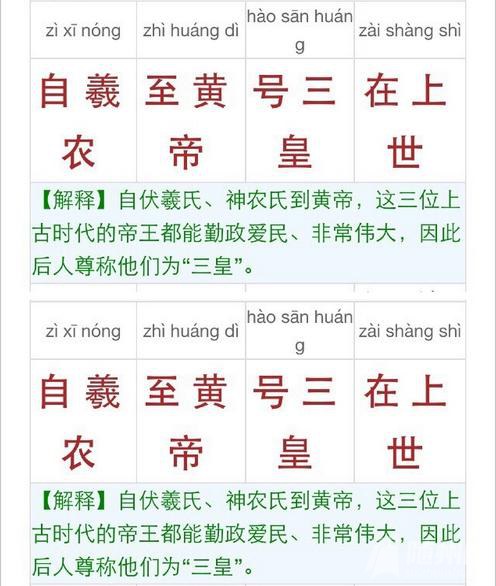 | zì xī nóng | zhì huáng dì | hào sān huáng | zài shàng shì |
|---|---|---|---|
| 自羲农 | 至黄帝 | 号三皇 | 在上世 |

【解释】自伏羲氏、神农氏到黄帝，这三位上古时代的帝王都能勤政爱民、非常伟大，因此后人尊称他们为“三皇”。

| zì xī nóng | zhì huáng dì | hào sān huáng | zài shàng shì |
|---|---|---|---|
| 自羲农 | 至黄帝 | 号三皇 | 在上世 |

【解释】自伏羲氏、神农氏到黄帝，这三位上古时代的帝王都能勤政爱民、非常伟大，因此后人尊称他们为“三皇”。